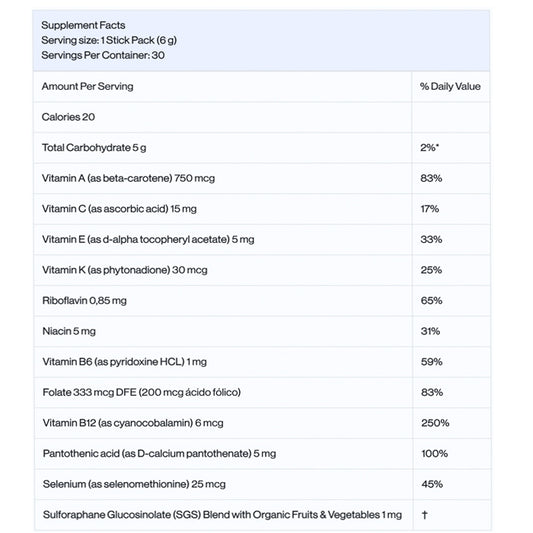 Supplement Facts
Serving size: 1 Stick Pack (6 g)
Servings Per Container: 30

| Amount Per Serving | % Daily Value |
|---|---|
| Calories 20 | |
| Total Carbohydrate 5 g | 2%* |
| Vitamin A (as beta-carotene) 750 mcg | 83% |
| Vitamin C (as ascorbic acid) 15 mg | 17% |
| Vitamin E (as d-alpha tocopheryl acetate) 5 mg | 33% |
| Vitamin K (as phytonadione) 30 mcg | 25% |
| Riboflavin 0,85 mg | 65% |
| Niacin 5 mg | 31% |
| Vitamin B6 (as pyridoxine HCL) 1 mg | 59% |
| Folate 333 mcg DFE (200 mcg ácido fólico) | 83% |
| Vitamin B12 (as cyanocobalamin) 6 mcg | 250% |
| Pantothenic acid (as D-calcium pantothenate) 5 mg | 100% |
| Selenium (as selenomethionine) 25 mcg | 45% |
| Sulforaphane Glucosinolate (SGS) Blend with Organic Fruits & Vegetables 1 mg | † |